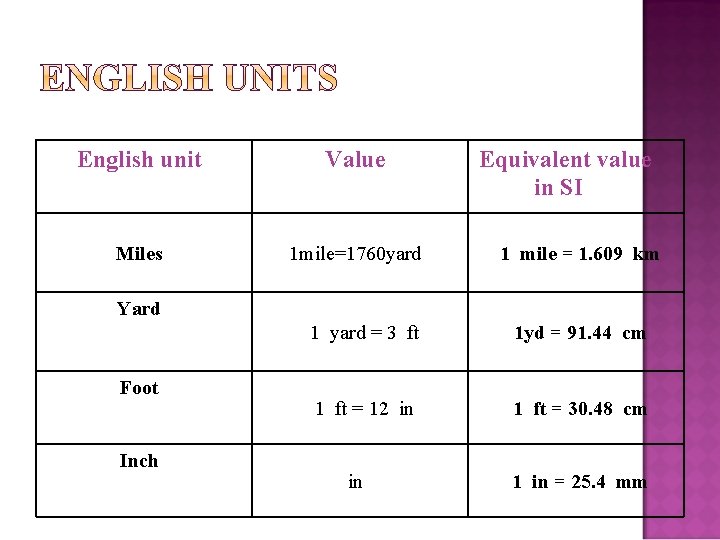 ENGLISH UNITS

| English unit | Value | Equivalent value in SI |
|---|---|---|
| Miles | 1mile=1760yard | 1 mile = 1.609 km |
| Yard | 1 yard = 3 ft | 1yd = 91.44 cm |
| Foot | 1 ft = 12 in | 1 ft = 30.48 cm |
| Inch | in | 1 in = 25.4 mm |